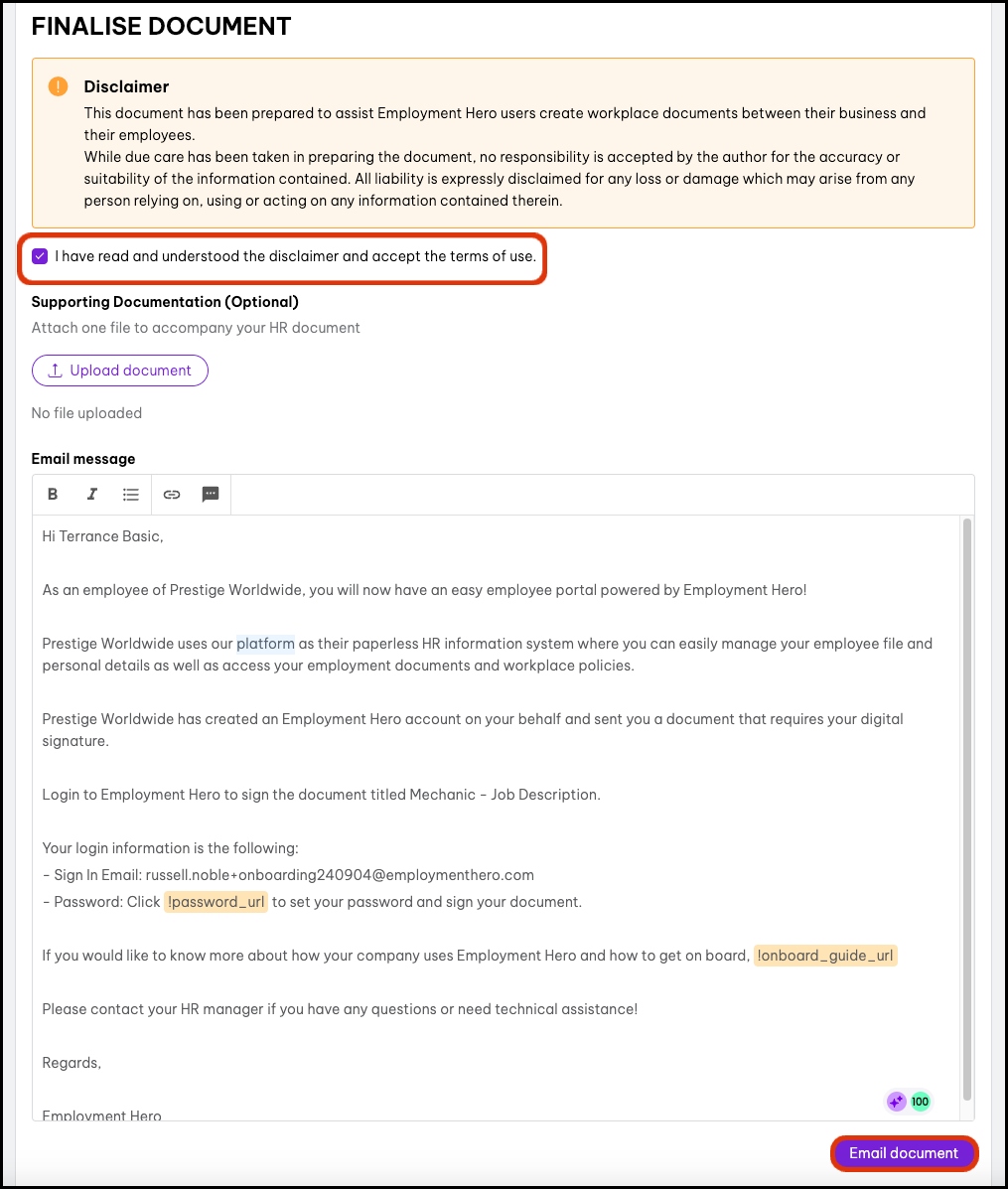 FINALISE DOCUMENT

Disclaimer
This document has been prepared to assist Employment Hero users create workplace documents between their business and their employees.
While due care has been taken in preparing the document, no responsibility is accepted by the author for the accuracy or suitability of the information contained. All liability is expressly disclaimed for any loss or damage which may arise from any person relying on, using or acting on any information contained therein.

I have read and understood the disclaimer and accept the terms of use.

Supporting Documentation (Optional)
Attach one file to accompany your HR document

Upload document

No file uploaded

Email message

B I

Hi Terrance Basic,

As an employee of Prestige Worldwide, you will now have an easy employee portal powered by Employment Hero!

Prestige Worldwide uses our platform as their paperless HR information system where you can easily manage your employee file and personal details as well as access your employment documents and workplace policies.

Prestige Worldwide has created an Employment Hero account on your behalf and sent you a document that requires your digital signature.

Login to Employment Hero to sign the document titled Mechanic - Job Description.

Your login information is the following:
- Sign In Email: russell.noble+onboarding240904@employmenthero.com
- Password: Click !password_url to set your password and sign your document.

If you would like to know more about how your company uses Employment Hero and how to get on board, !onboard_guide_url

Please contact your HR manager if you have any questions or need technical assistance!

Regards,

Employment Hero

100

Email document